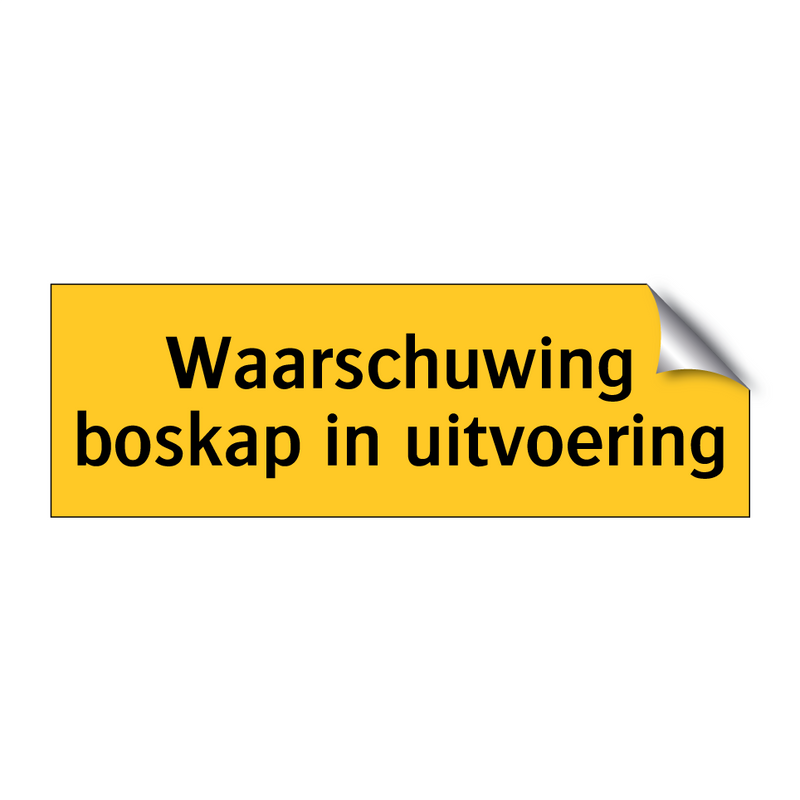 Waarschuwing
boskap in uitvoering